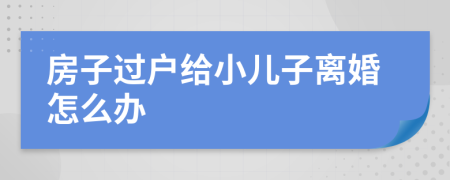 房子过户给小儿子离婚怎么办